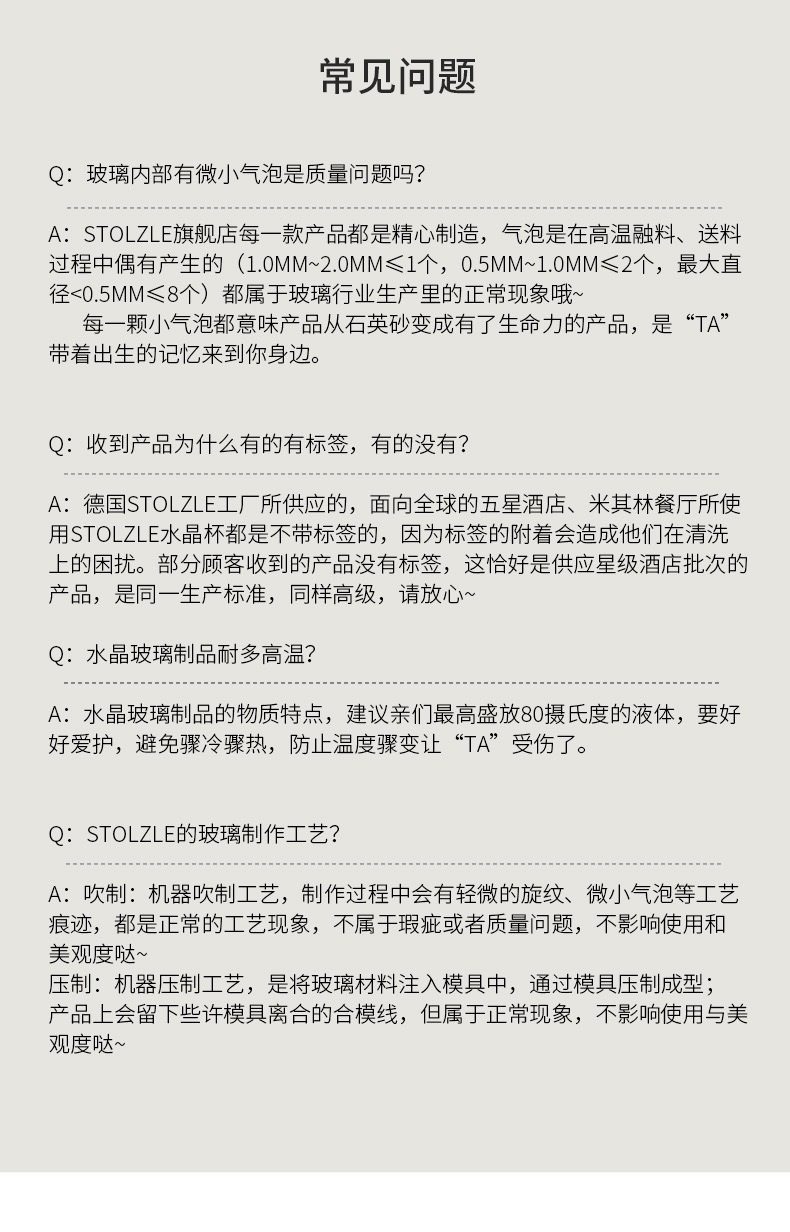 常见问题

Q：玻璃内部有微小气泡是质量问题吗？

A：STOLZLE旗舰店每一款产品都是精心制造，气泡是在高温融料、送料过程中偶有产生的（1.0MM~2.0MM≤1个，0.5MM~1.0MM≤2个，最大直径<0.5MM≤8个）都属于玻璃行业生产里的正常现象哦~
每一颗小气泡都意味产品从石英砂变成有了生命力的产品，是“TA”带着出生的记忆来到你身边。

Q：收到产品为什么有的有标签，有的没有？

A：德国STOLZLE工厂所供应的，面向全球的五星酒店、米其林餐厅所使用STOLZLE水晶杯都是不带标签的，因为标签的附着会造成他们在清洗上的困扰。部分顾客收到的产品没有标签，这恰好是供应星级酒店批次的产品，是同一生产标准，同样高级，请放心~

Q：水晶玻璃制品耐多高温？

A：水晶玻璃制品的物质特点，建议亲们最高盛放80摄氏度的液体，要好好爱护，避免骤冷骤热，防止温度骤变让“TA”受伤了。

Q：STOLZLE的玻璃制作工艺？

A：吹制：机器吹制工艺，制作过程中会有轻微的旋纹、微小气泡等工艺痕迹，都是正常的工艺现象，不属于瑕疵或者质量问题，不影响使用和美观度哒~
压制：机器压制工艺，是将玻璃材料注入模具中，通过模具压制成型；产品上会留下些许模具离合的合模线，但属于正常现象，不影响使用与美观度哒~